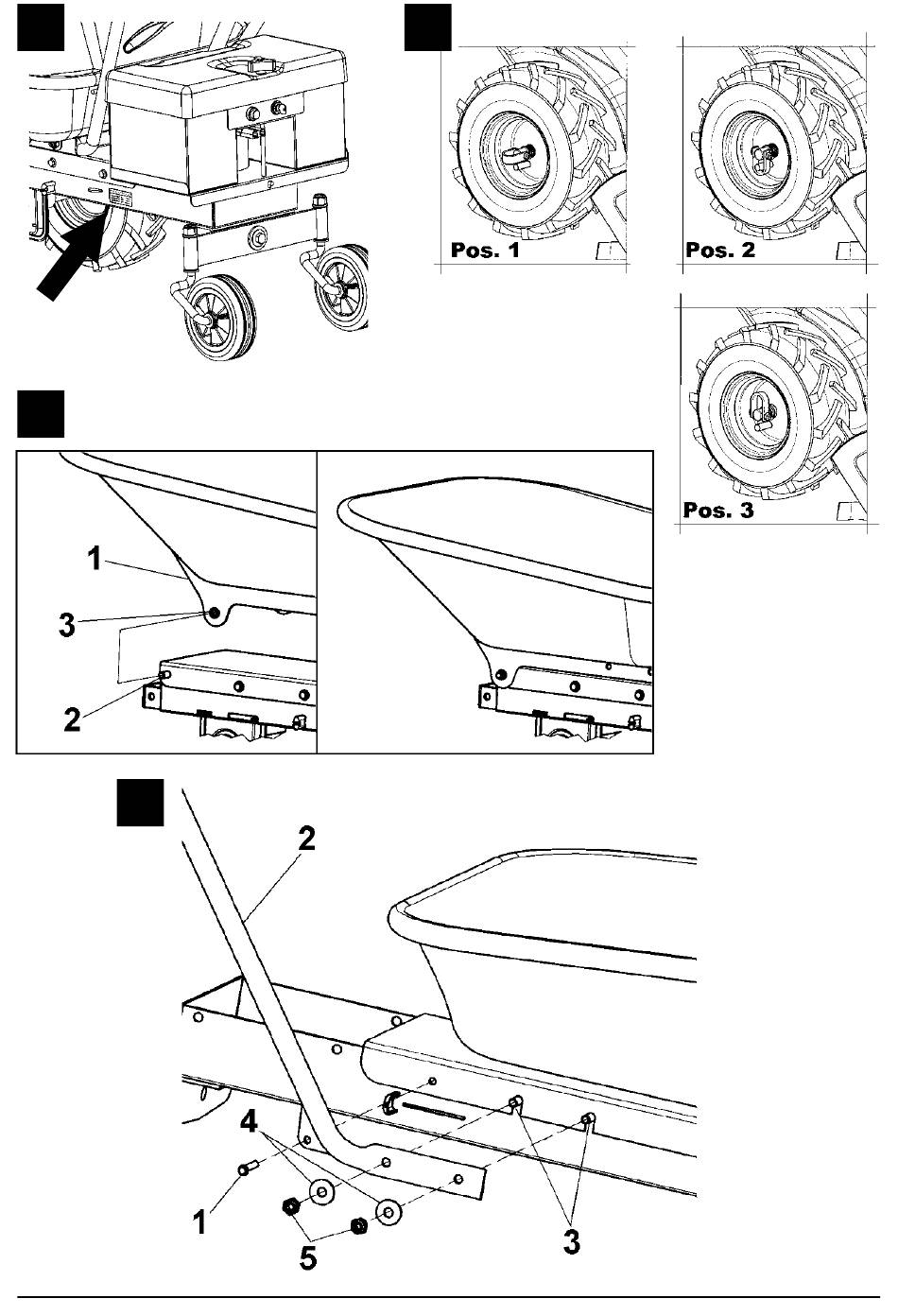 Pos. 1

Pos. 2

Pos. 3

1
3
2

2
4
1
5
3